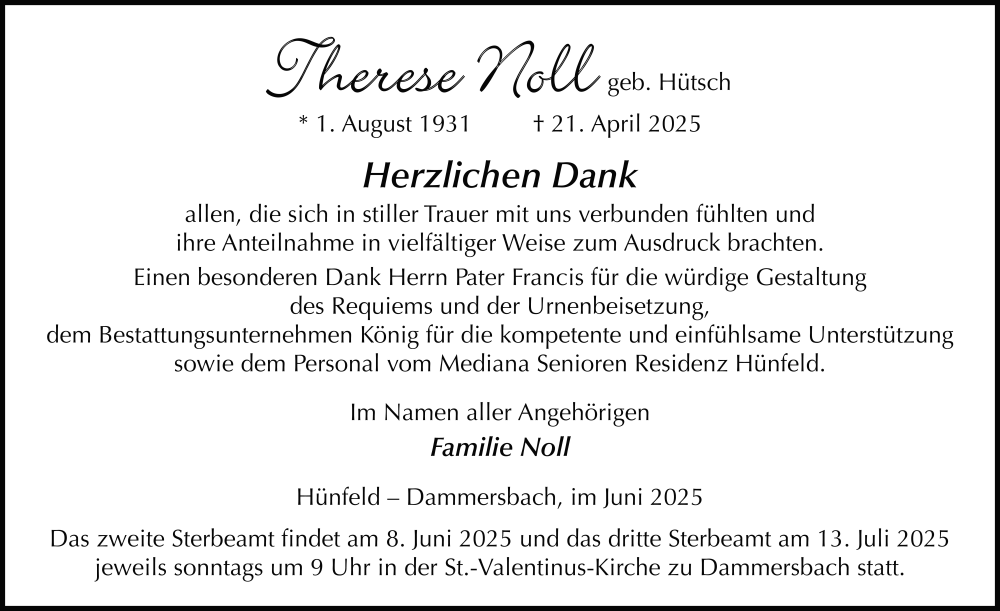 Therese Noll geb. Hütsch

* 1. August 1931 † 21. April 2025

Herzlichen Dank

allen, die sich in stiller Trauer mit uns verbunden fühlten und ihre Anteilnahme in vielfältiger Weise zum Ausdruck brachten.

Einen besonderen Dank Herrn Pater Francis für die würdige Gestaltung des Requiems und der Urnenbeisetzung, dem Bestattungsunternehmen König für die kompetente und einfühlsame Unterstützung sowie dem Personal vom Mediana Senioren Residenz Hünfeld.

Im Namen aller Angehörigen

Familie Noll

Hünfeld – Dammersbach, im Juni 2025

Das zweite Sterbeamt findet am 8. Juni 2025 und das dritte Sterbeamt am 13. Juli 2025 jeweils sonntags um 9 Uhr in der St.-Valentinus-Kirche zu Dammersbach statt.